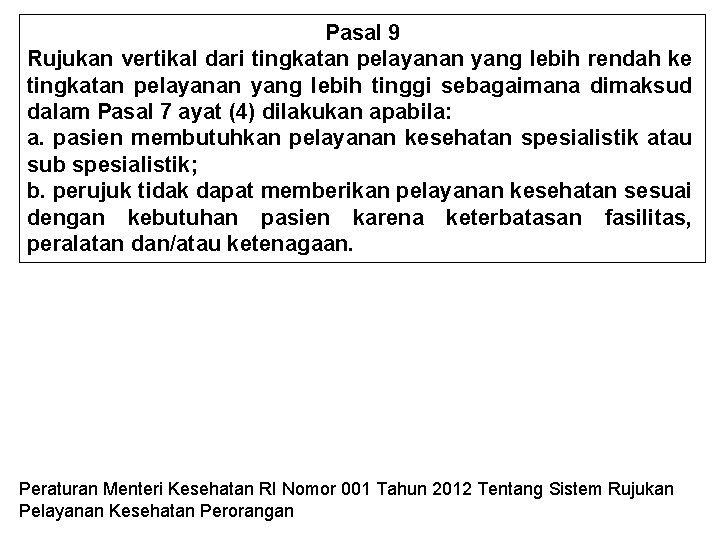 Pasal 9

Rujukan vertikal dari tingkatan pelayanan yang lebih rendah ke tingkatan pelayanan yang lebih tinggi sebagaimana dimaksud dalam Pasal 7 ayat (4) dilakukan apabila:

a. pasien membutuhkan pelayanan kesehatan spesialistik atau sub spesialistik;

b. perujuk tidak dapat memberikan pelayanan kesehatan sesuai dengan kebutuhan pasien karena keterbatasan fasilitas, peralatan dan/atau ketenagaan.

Peraturan Menteri Kesehatan RI Nomor 001 Tahun 2012 Tentang Sistem Rujukan Pelayanan Kesehatan Perorangan